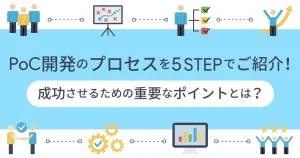 PoC開発のプロセスを5STEPでご紹介！

成功させるための重要なポイントとは？